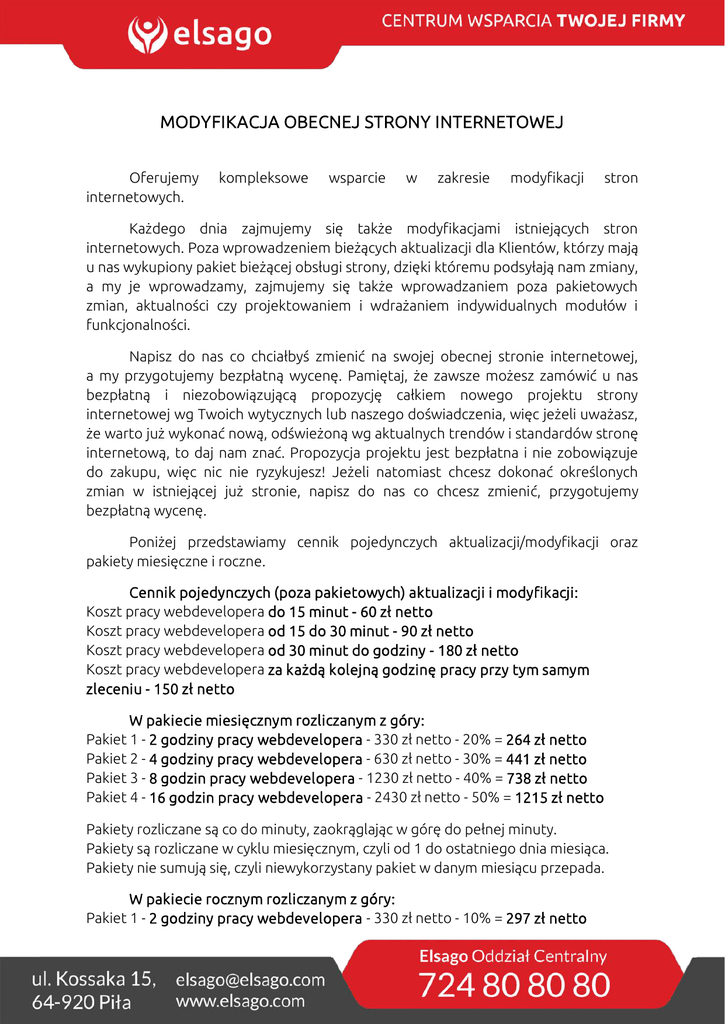 elsago

CENTRUM WSPARCIA TWOJEJ FIRMY

MODYFIKACJA OBECNEJ STRONY INTERNETOWEJ

Oferujemy kompleksowe wsparcie w zakresie modyfikacji stron internetowych.

Każdego dnia zajmujemy się także modyfikacjami istniejących stron internetowych. Poza wprowadzeniem bieżących aktualizacji dla Klientów, którzy mają u nas wykupiony pakiet bieżącej obsługi strony, dzięki któremu podsyłają nam zmiany, a my je wprowadzamy, zajmujemy się także wprowadzaniem poza pakietowych zmian, aktualności czy projektowaniem i wdrażaniem indywidualnych modułów i funkcjonalności.

Napisz do nas co chciałbyś zmienić na swojej obecnej stronie internetowej, a my przygotujemy bezpłatną wycenę. Pamiętaj, że zawsze możesz zamówić u nas bezpłatną i niezobowiązującą propozycję całkiem nowego projektu strony internetowej wg Twoich wytycznych lub naszego doświadczenia, więc jeżeli uważasz, że warto już wykonać nową, odświeżoną wg aktualnych trendów i standardów stronę internetową, to daj nam znać. Propozycja projektu jest bezpłatna i nie zobowiązuje do zakupu, więc nic nie ryzykujesz! Jeżeli natomiast chcesz dokonać określonych zmian w istniejącej już stronie, napisz do nas co chcesz zmienić, przygotujemy bezpłatną wycenę.

Poniżej przedstawiamy cennik pojedynczych aktualizacji/modyfikacji oraz pakiety miesięczne i roczne.

Cennik pojedynczych (poza pakietowych) aktualizacji i modyfikacji:
Koszt pracy webdevelopera do 15 minut - 60 zł netto
Koszt pracy webdevelopera od 15 do 30 minut - 90 zł netto
Koszt pracy webdevelopera od 30 minut do godziny - 180 zł netto
Koszt pracy webdevelopera za każdą kolejną godzinę pracy przy tym samym zleceniu - 150 zł netto

W pakiecie miesięcznym rozliczanym z góry:
Pakiet 1 - 2 godziny pracy webdevelopera - 330 zł netto - 20% = 264 zł netto
Pakiet 2 - 4 godziny pracy webdevelopera - 630 zł netto - 30% = 441 zł netto
Pakiet 3 - 8 godzin pracy webdevelopera - 1230 zł netto - 40% = 738 zł netto
Pakiet 4 - 16 godzin pracy webdevelopera - 2430 zł netto - 50% = 1215 zł netto

Pakiety rozliczane są co do minuty, zaokrąglając w górę do pełnej minuty.
Pakiety są rozliczane w cyklu miesięcznym, czyli od 1 do ostatniego dnia miesiąca.
Pakiety nie sumują się, czyli niewykorzystany pakiet w danym miesiącu przepada.

W pakiecie rocznym rozliczanym z góry:
Pakiet 1 - 2 godziny pracy webdevelopera - 330 zł netto - 10% = 297 zł netto

ul. Kossaka 15,
64-920 Piła

elsago@elsago.com
www.elsago.com

Elsago Oddział Centralny
724 80 80 80